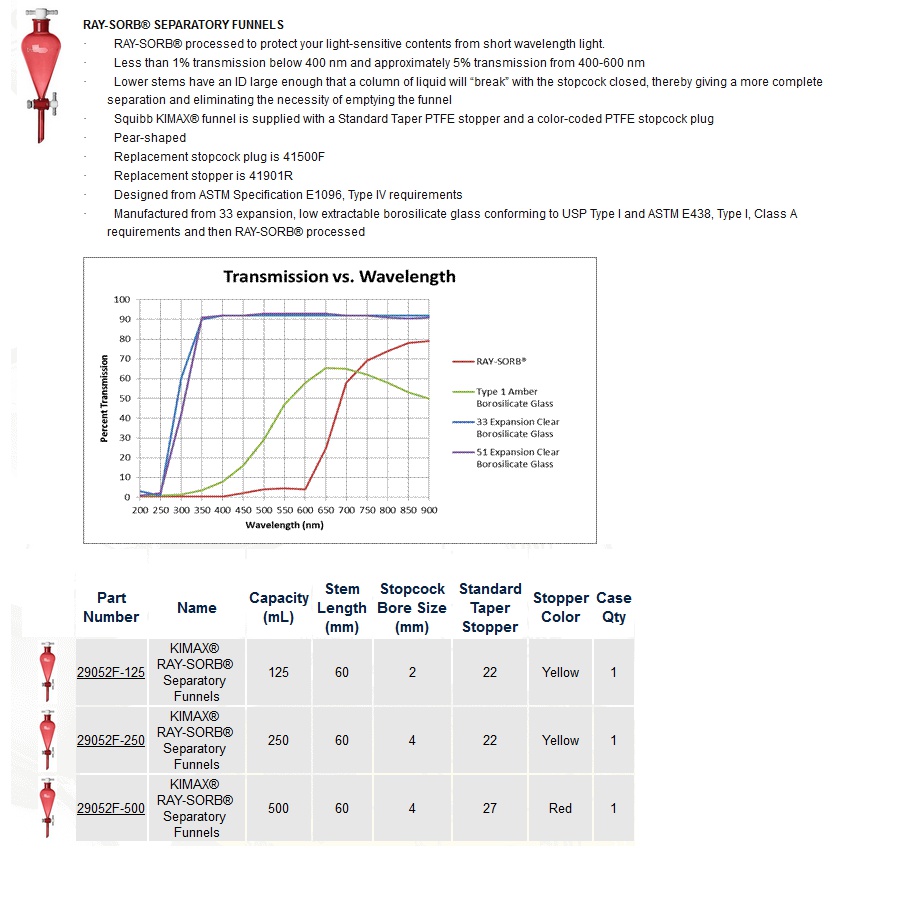 RAY-SORB® SEPARATORY FUNNELS

· RAY-SORB® processed to protect your light-sensitive contents from short wavelength light.
· Less than 1% transmission below 400 nm and approximately 5% transmission from 400-600 nm
· Lower stems have an ID large enough that a column of liquid will "break" with the stopcock closed, thereby giving a more complete separation and eliminating the necessity of emptying the funnel
· Squibb KIMAX® funnel is supplied with a Standard Taper PTFE stopper and a color-coded PTFE stopcock plug
· Pear-shaped
· Replacement stopcock plug is 41500F
· Replacement stopper is 41901R
· Designed from ASTM Specification E1096, Type IV requirements
· Manufactured from 33 expansion, low extractable borosilicate glass conforming to USP Type I and ASTM E438, Type I, Class A requirements and then RAY-SORB® processed

Transmission vs. Wavelength

Percent Transmission

100
90
80
70
60
50
40
30
20
10
0

200 250 300 350 400 450 500 550 600 650 700 750 800 850 900

Wavelength (nm)

RAY-SORB®
Type 1 Amber Borosilicate Glass
33 Expansion Clear Borosilicate Glass
51 Expansion Clear Borosilicate Glass

| Part Number | Name | Capacity (mL) | Stem Length (mm) | Stopcock Bore Size (mm) | Standard Taper Stopper | Stopper Color | Case Qty |
|---|---|---|---|---|---|---|---|
| 29052F-125 | KIMAX® RAY-SORB® Separatory Funnels | 125 | 60 | 2 | 22 | Yellow | 1 |
| 29052F-250 | KIMAX® RAY-SORB® Separatory Funnels | 250 | 60 | 4 | 22 | Yellow | 1 |
| 29052F-500 | KIMAX® RAY-SORB® Separatory Funnels | 500 | 60 | 4 | 27 | Red | 1 |